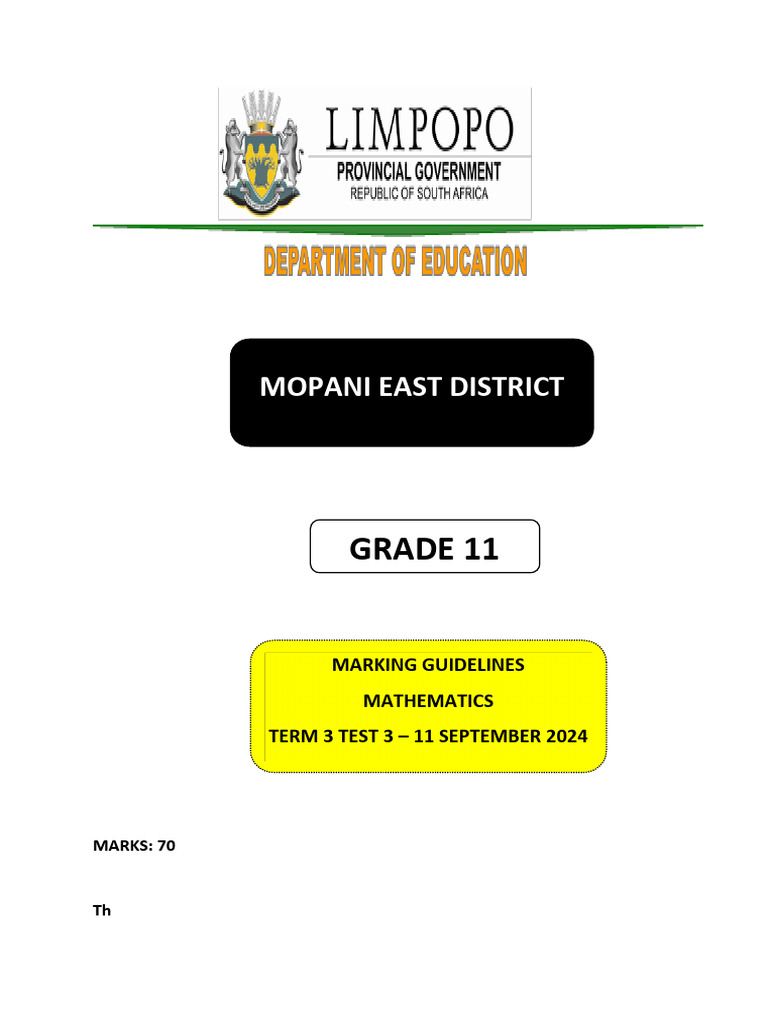 LIMPOPO
PROVINCIAL GOVERNMENT
REPUBLIC OF SOUTH AFRICA

DEPARTMENT OF EDUCATION

MOPANI EAST DISTRICT

GRADE 11

MARKING GUIDELINES
MATHEMATICS
TERM 3 TEST 3 – 11 SEPTEMBER 2024

MARKS: 70

Th